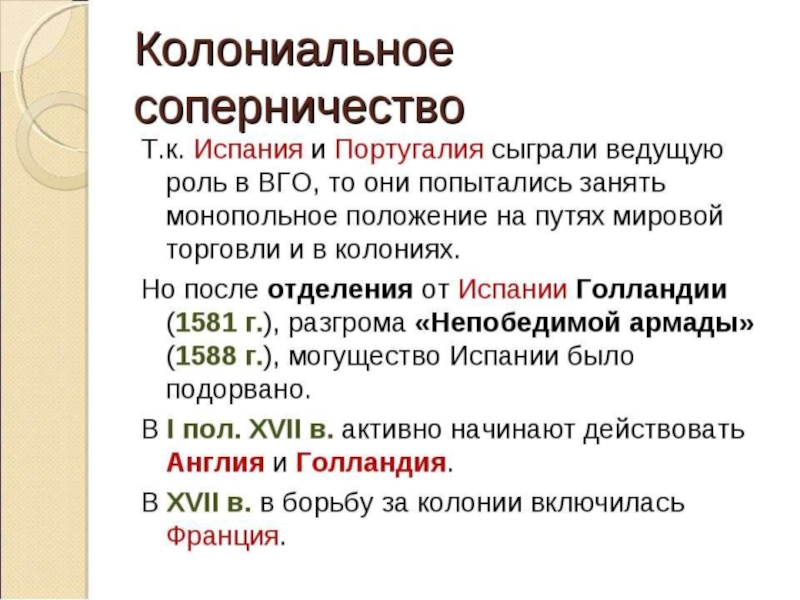 Колониальное соперничество

Т.к. Испания и Португалия сыграли ведущую роль в ВГО, то они попытались занять монопольное положение на путях мировой торговли и в колониях.

Но после отделения от Испании Голландии (1581 г.), разгрома «Непобедимой армады» (1588 г.), могущество Испании было подорвано.

В I пол. XVII в. активно начинают действовать Англия и Голландия.

В XVII в. в борьбу за колонии включилась Франция.